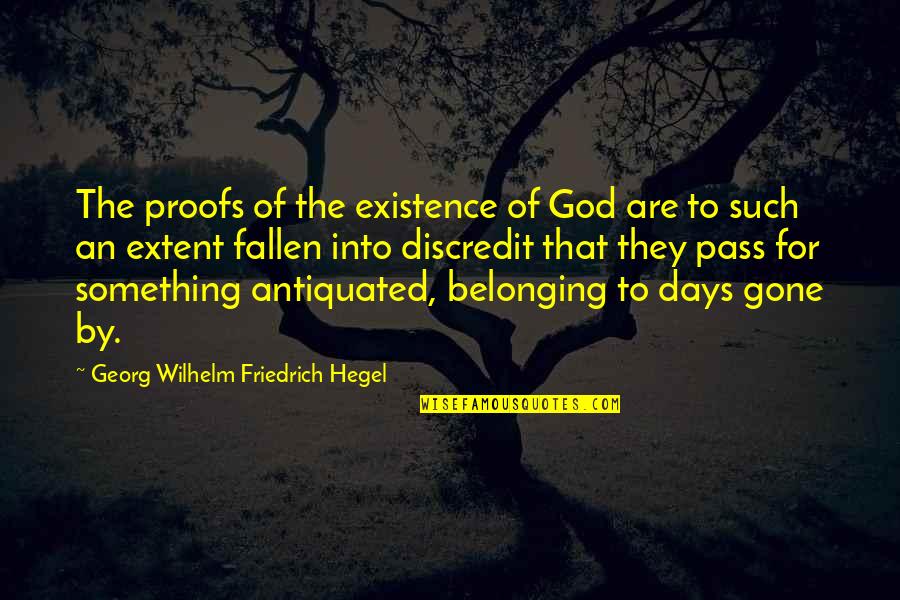 The proofs of the existence of God are to such an extent fallen into discredit that they pass for something antiquated, belonging to days gone by.

~ Georg Wilhelm Friedrich Hegel

WISEFAMOUSQUOTES.COM